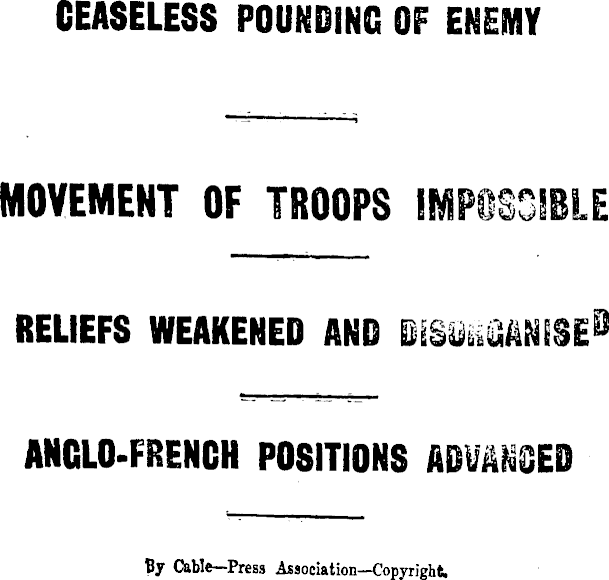 CEASELESS POUNDING OF ENEMY

MOVEMENT OF TROOPS IMPOSSIBLE

RELIEFS WEAKENED AND DISORGANISED

ANGLO-FRENCH POSITIONS ADVANCED

By Cable—Press Association—Copyright.